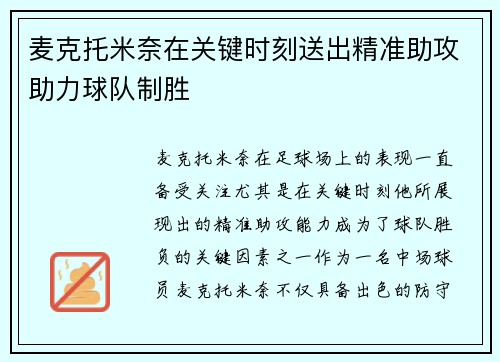 麦克托米奈在关键时刻送出精准助攻助力球队制胜

麦克托米奈在足球场上的表现一直备受关注尤其是在关键时刻他所展现出的精准助攻能力成为了球队胜负的关键因素之一作为一名中场球员麦克托米奈不仅具备出色的防守